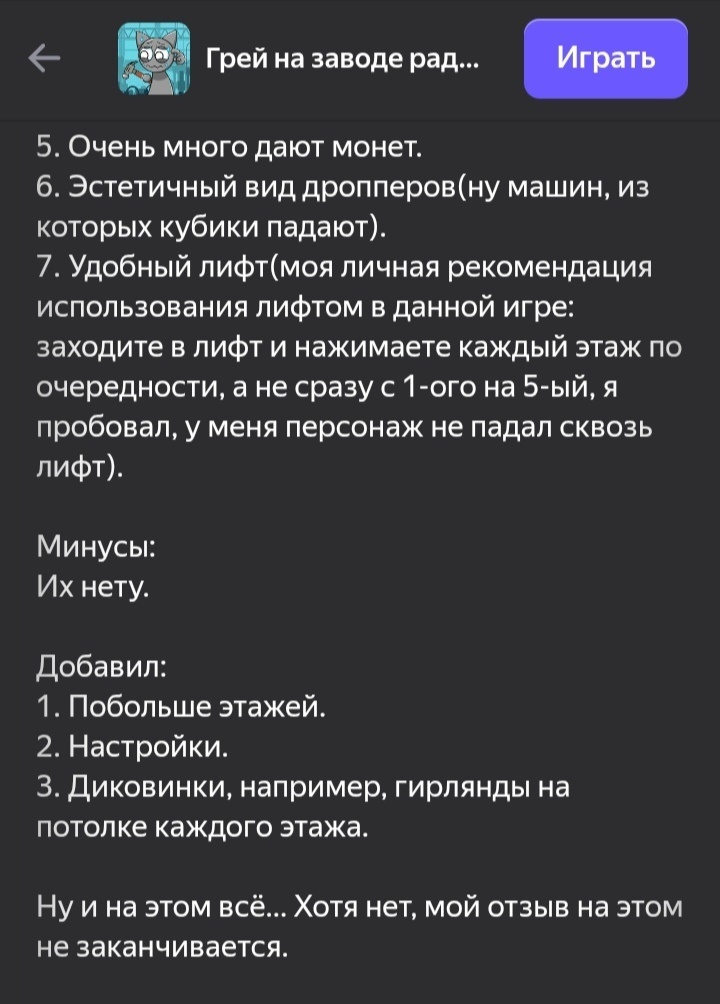 Грей на заводе рад...

Играть

5. Очень много дают монет.
6. Эстетичный вид дропперов(ну машин, из которых кубики падают).
7. Удобный лифт(моя личная рекомендация использования лифтом в данной игре: заходите в лифт и нажимаете каждый этаж по очередности, а не сразу с 1-ого на 5-ый, я пробовал, у меня персонаж не падал сквозь лифт).

Минусы:
Их нету.

Добавил:
1. Побольше этажей.
2. Настройки.
3. Диковинки, например, гирлянды на потолке каждого этажа.

Ну и на этом всё... Хотя нет, мой отзыв на этом не заканчивается.